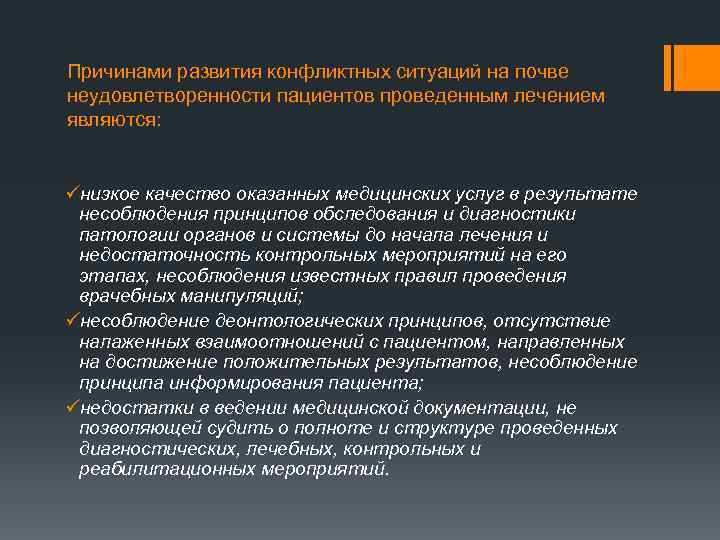 Причинами развития конфликтных ситуаций на почве неудовлетворенности пациентов проведенным лечением являются:

✓низкое качество оказанных медицинских услуг в результате несоблюдения принципов обследования и диагностики патологии органов и системы до начала лечения и недостаточность контрольных мероприятий на его этапах, несоблюдения известных правил проведения врачебных манипуляций;

✓несоблюдение деонтологических принципов, отсутствие налаженных взаимоотношений с пациентом, направленных на достижение положительных результатов, несоблюдение принципа информирования пациента;

✓недостатки в ведении медицинской документации, не позволяющей судить о полноте и структуре проведенных диагностических, лечебных, контрольных и реабилитационных мероприятий.